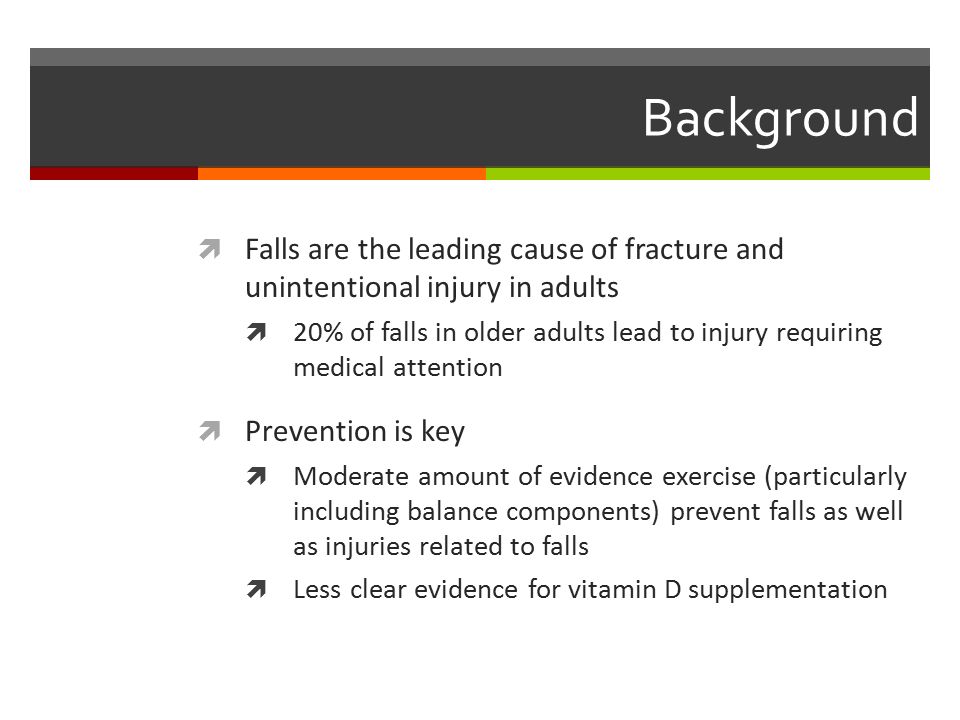 Background

Falls are the leading cause of fracture and unintentional injury in adults

20% of falls in older adults lead to injury requiring medical attention

Prevention is key

Moderate amount of evidence exercise (particularly including balance components) prevent falls as well as injuries related to falls

Less clear evidence for vitamin D supplementation